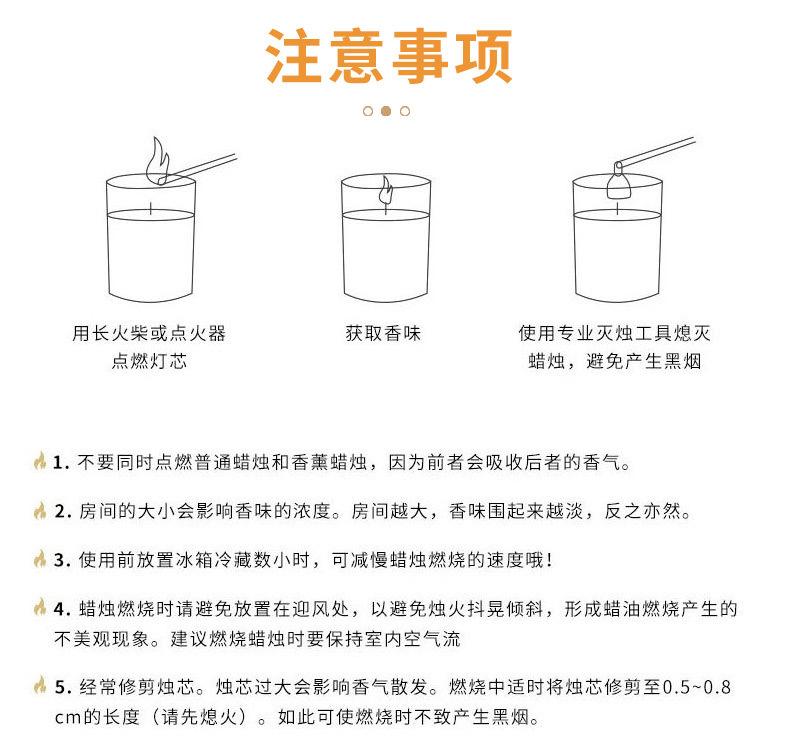 注意事项

用长火柴或点火器点燃灯芯

获取香味

使用专业灭烛工具熄灭蜡烛，避免产生黑烟

1. 不要同时点燃普通蜡烛和香薰蜡烛，因为前者会吸收后者的香气。

2. 房间的大小会影响香味的浓度。房间越大，香味围起来越淡，反之亦然。

3. 使用前放置冰箱冷藏数小时，可减慢蜡烛燃烧的速度哦！

4. 蜡烛燃烧时请避免放置在迎风处，以避免烛火抖晃倾斜，形成蜡油燃烧产生的不美观现象。建议燃烧蜡烛时要保持室内空气流

5. 经常修剪烛芯。烛芯过大会影响香气散发。燃烧中适时将烛芯修剪至0.5~0.8cm的长度（请先熄火）。如此可使燃烧时不致产生黑烟。